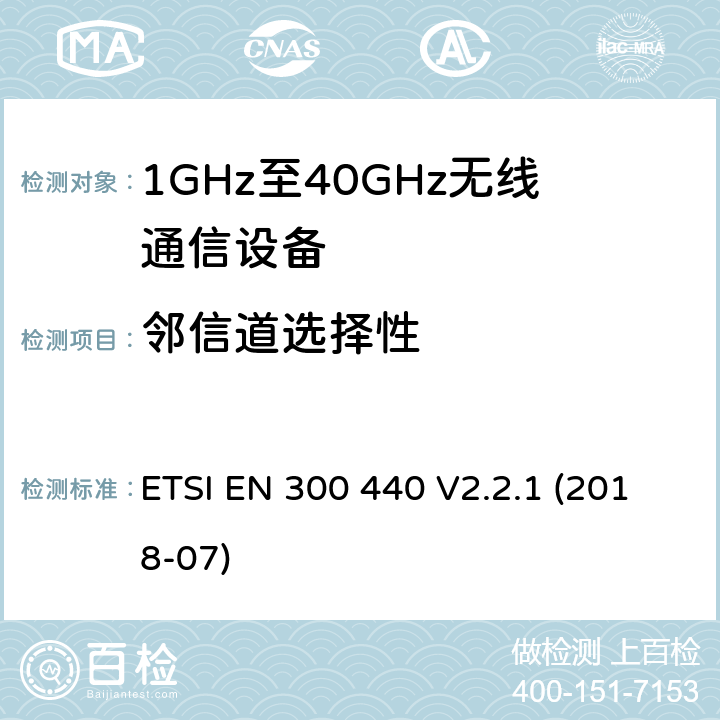 MA CNAS AL ilac-MRA

检测对象： 1GHz至40GHz无线通信设备

检测项目： 邻信道选择性

检测标准： ETSI EN 300 440 V2.2.1 (2018-07)

百检 Baijiantest.com

做检测 上百检
400-151-7153